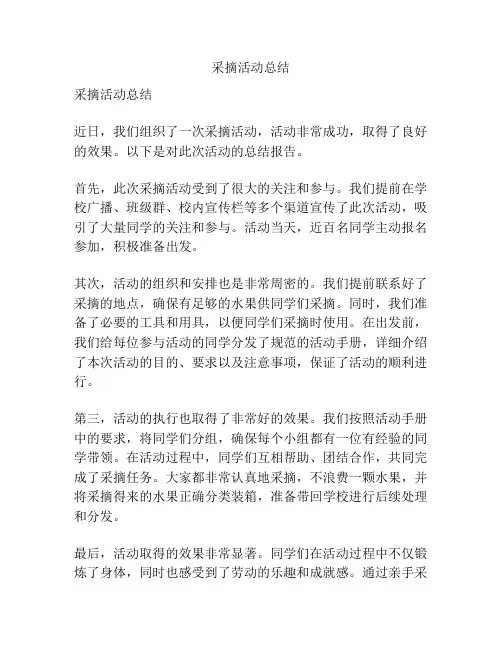 采摘活动总结

采摘活动总结

近日，我们组织了一次采摘活动，活动非常成功，取得了良好的效果。以下是对此次活动的总结报告。

首先，此次采摘活动受到了很大的关注和参与。我们提前在学校广播、班级群、校内宣传栏等多个渠道宣传了此次活动，吸引了大量同学的关注和参与。活动当天，近百名同学主动报名参加，积极准备出发。

其次，活动的组织和安排也是非常周密的。我们提前联系好了采摘的地点，确保有足够的水果供同学们采摘。同时，我们准备了必要的工具和用具，以便同学们采摘时使用。在出发前，我们给每位参与活动的同学分发了规范的活动手册，详细介绍了本次活动的目的、要求以及注意事项，保证了活动的顺利进行。

第三，活动的执行也取得了非常好的效果。我们按照活动手册中的要求，将同学们分组，确保每个小组都有一位有经验的同学带领。在活动过程中，同学们互相帮助、团结合作，共同完成了采摘任务。大家都非常认真地采摘，不浪费一颗水果，并将采摘得来的水果正确分类装箱，准备带回学校进行后续处理和分发。

最后，活动取得的效果非常显著。同学们在活动过程中不仅锻炼了身体，同时也感受到了劳动的乐趣和成就感。通过亲手采